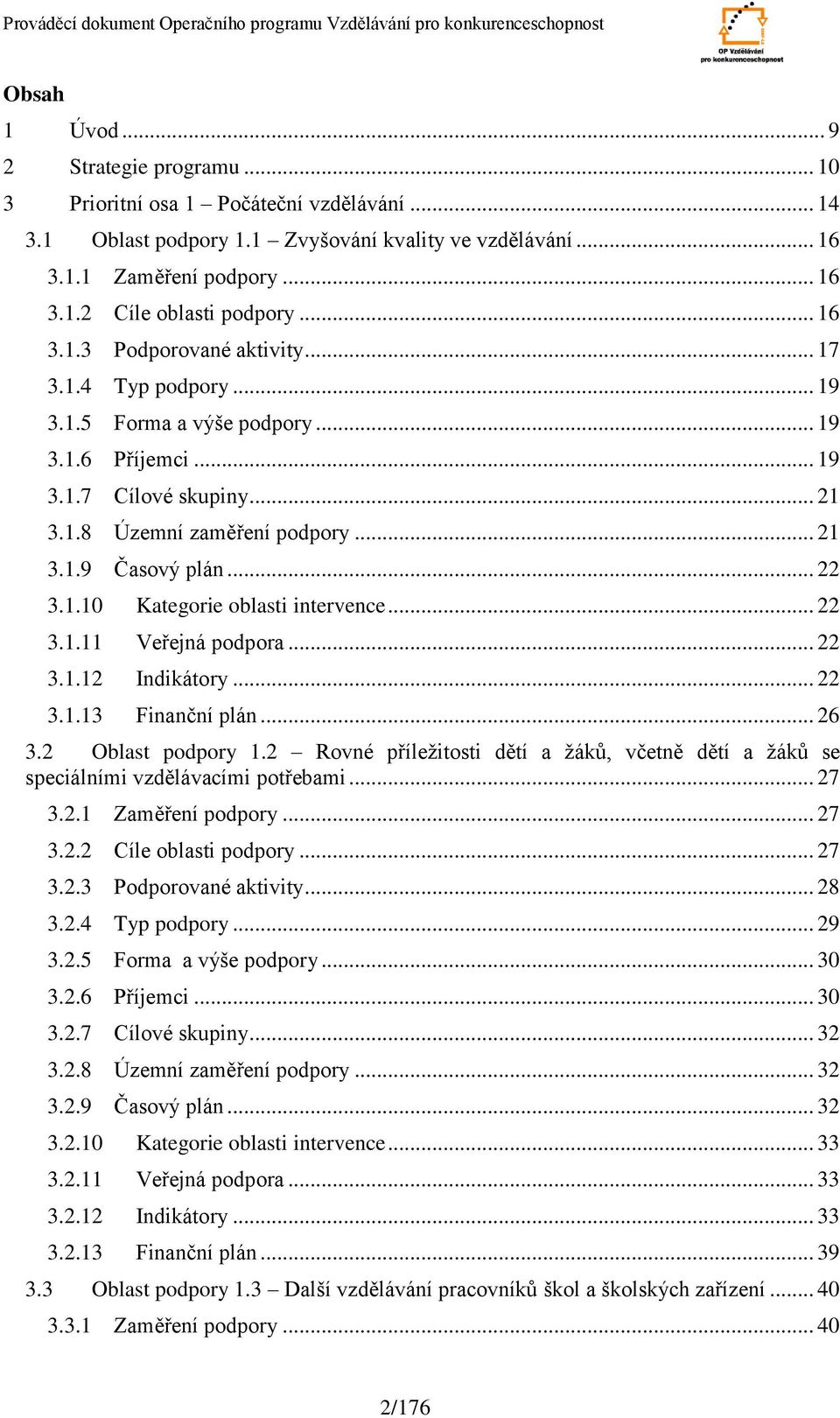 Prováděcí dokument Operačního programu Vzdělávání pro konkurenceschopnost

OP Vzdělávání pro konkurenceschopnost

Obsah

1 Úvod ... 9
2 Strategie programu ... 10
3 Prioritní osa 1 – Počáteční vzdělávání ... 14
3.1 Oblast podpory 1.1 – Zvyšování kvality ve vzdělávání ... 16
3.1.1 Zaměření podpory ... 16
3.1.2 Cíle oblasti podpory ... 16
3.1.3 Podporované aktivity ... 17
3.1.4 Typ podpory ... 19
3.1.5 Forma a výše podpory ... 19
3.1.6 Příjemci ... 19
3.1.7 Cílové skupiny ... 21
3.1.8 Územní zaměření podpory ... 21
3.1.9 Časový plán ... 22
3.1.10 Kategorie oblasti intervence ... 22
3.1.11 Veřejná podpora ... 22
3.1.12 Indikátory ... 22
3.1.13 Finanční plán ... 26
3.2 Oblast podpory 1.2 – Rovné příležitosti dětí a žáků, včetně dětí a žáků se speciálními vzdělávacími potřebami ... 27
3.2.1 Zaměření podpory ... 27
3.2.2 Cíle oblasti podpory ... 27
3.2.3 Podporované aktivity ... 28
3.2.4 Typ podpory ... 29
3.2.5 Forma a výše podpory ... 30
3.2.6 Příjemci ... 30
3.2.7 Cílové skupiny ... 32
3.2.8 Územní zaměření podpory ... 32
3.2.9 Časový plán ... 32
3.2.10 Kategorie oblasti intervence ... 33
3.2.11 Veřejná podpora ... 33
3.2.12 Indikátory ... 33
3.2.13 Finanční plán ... 39
3.3 Oblast podpory 1.3 – Další vzdělávání pracovníků škol a školských zařízení ... 40
3.3.1 Zaměření podpory ... 40

2/176